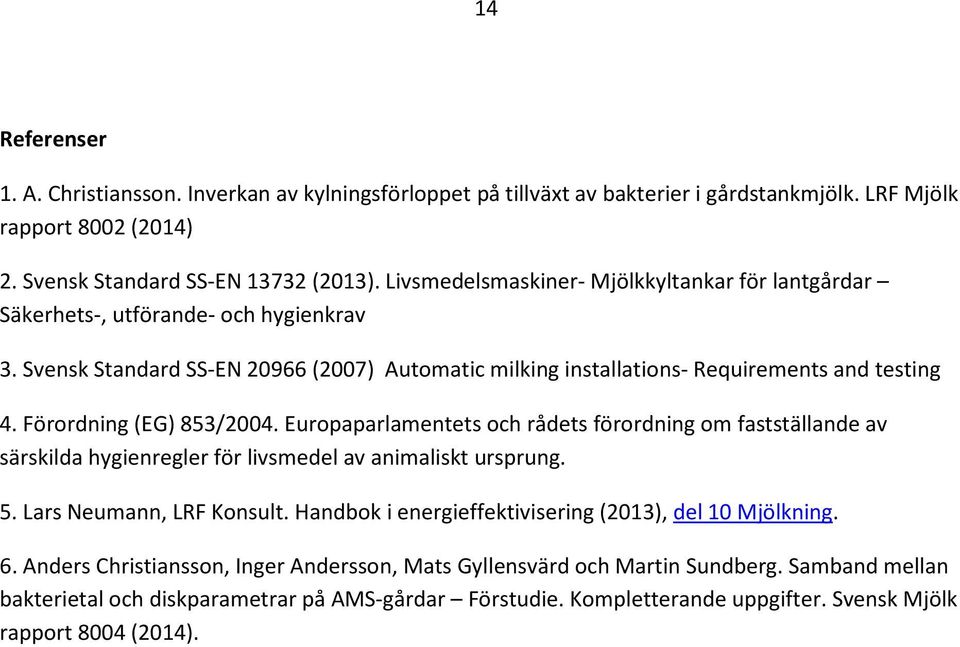 14

Referenser

1. A. Christiansson. Inverkan av kylningsförloppet på tillväxt av bakterier i gårdstankmjölk. LRF Mjölk rapport 8002 (2014)

2. Svensk Standard SS-EN 13732 (2013). Livsmedelsmaskiner- Mjölkkyltankar för lantgårdar – Säkerhets-, utförande- och hygienkrav

3. Svensk Standard SS-EN 20966 (2007) Automatic milking installations- Requirements and testing

4. Förordning (EG) 853/2004. Europaparlamentets och rådets förordning om fastställande av särskilda hygienregler för livsmedel av animaliskt ursprung.

5. Lars Neumann, LRF Konsult. Handbok i energieffektivisering (2013), del 10 Mjölkning.

6. Anders Christiansson, Inger Andersson, Mats Gyllensvärd och Martin Sundberg. Samband mellan bakterietal och diskparametrar på AMS-gårdar – Förstudie. Kompletterande uppgifter. Svensk Mjölk rapport 8004 (2014).